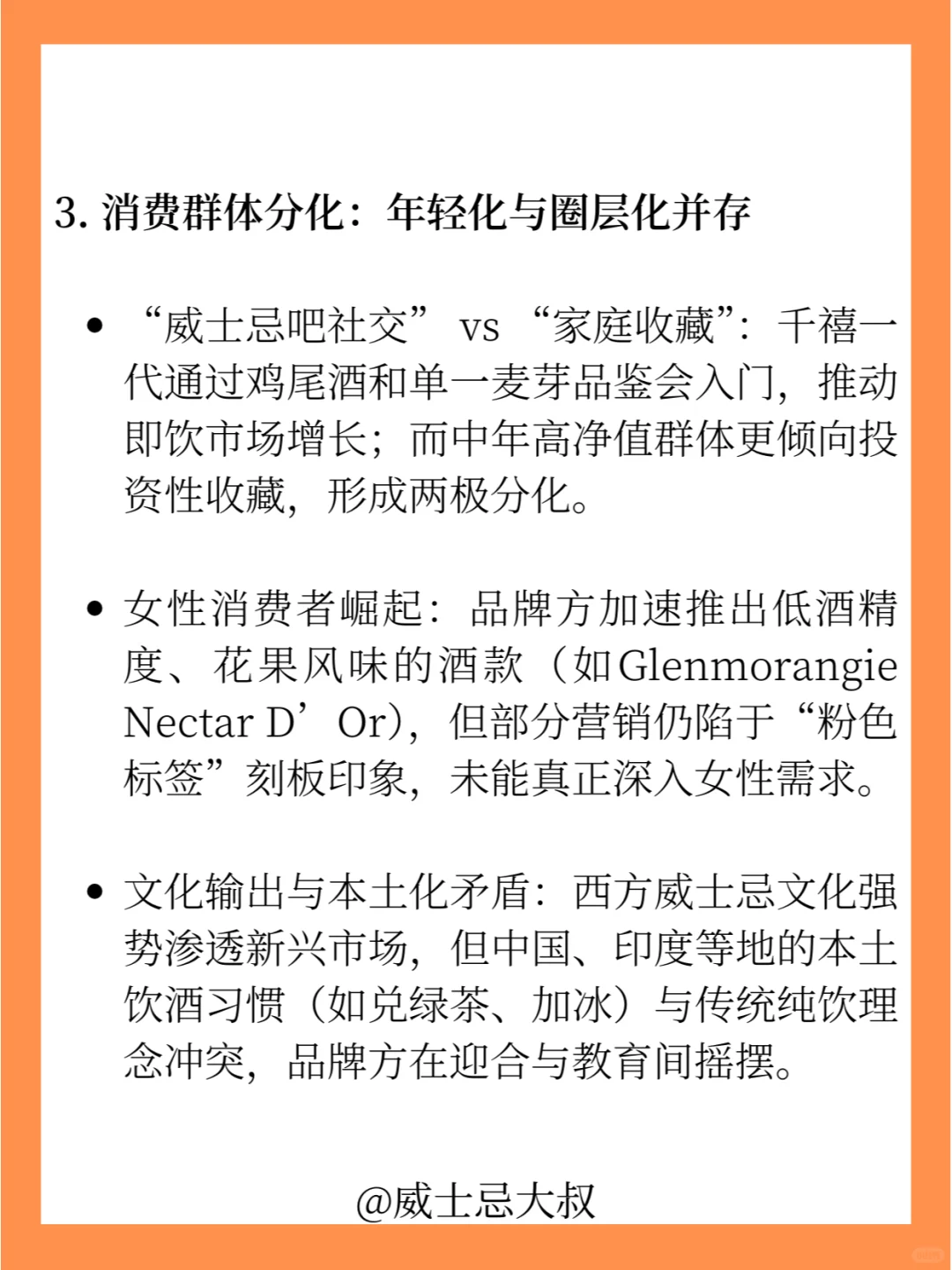 3. 消费群体分化：年轻化与圈层化并存

• “威士忌吧社交” vs “家庭收藏”：千禧一代通过鸡尾酒和单一麦芽品鉴会入门，推动即饮市场增长；而中年高净值群体更倾向投资性收藏，形成两极分化。

• 女性消费者崛起：品牌方加速推出低酒精度、花果风味的酒款（如Glenmorangie Nectar D’Or），但部分营销仍陷于“粉色标签”刻板印象，未能真正深入女性需求。

• 文化输出与本土化矛盾：西方威士忌文化强势渗透新兴市场，但中国、印度等地的本土饮酒习惯（如兑绿茶、加冰）与传统纯饮理念冲突，品牌方在迎合与教育间摇摆。

@威士忌大叔